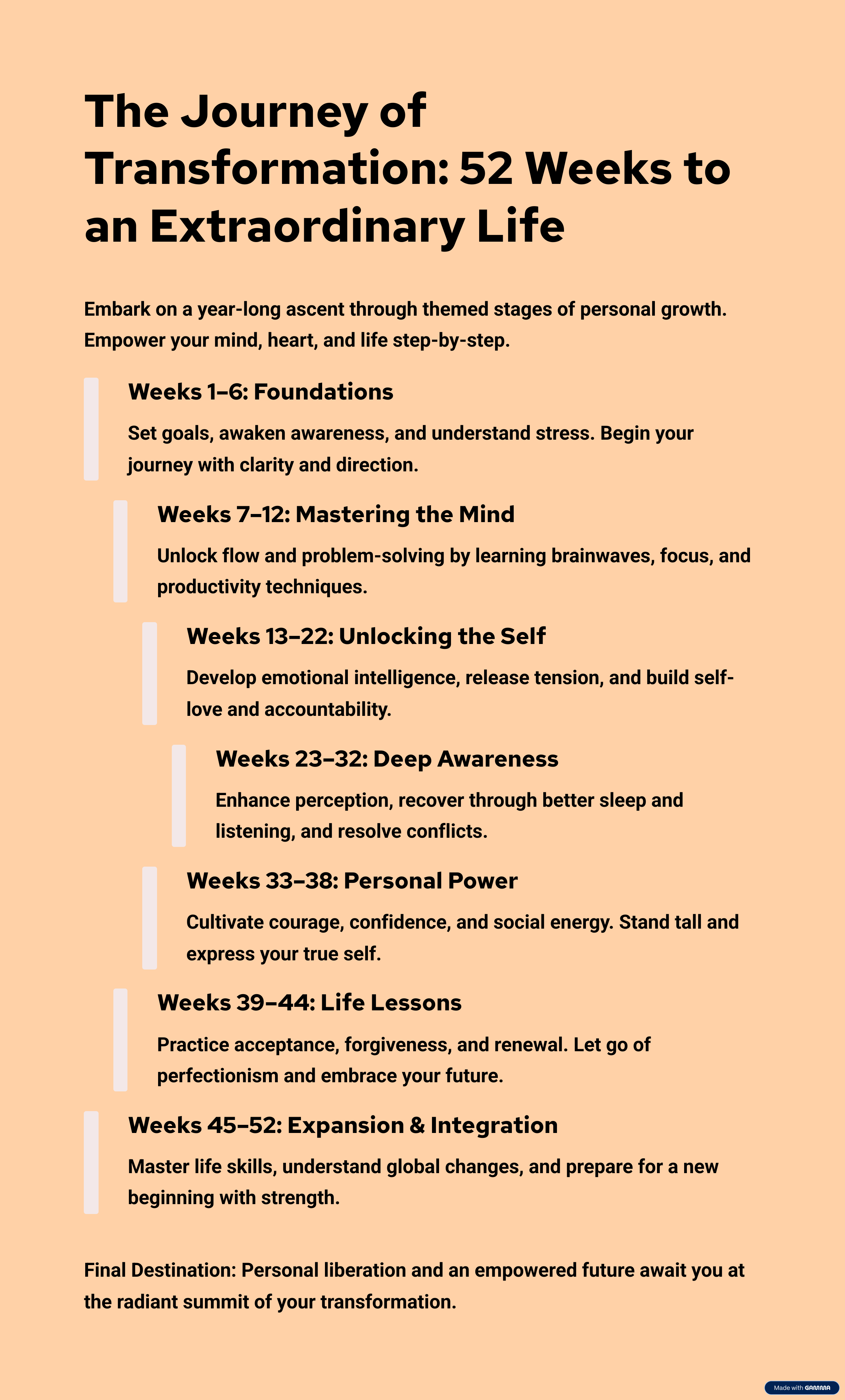 The Journey of Transformation: 52 Weeks to an Extraordinary Life

Embark on a year-long ascent through themed stages of personal growth. Empower your mind, heart, and life step-by-step.

Weeks 1–6: Foundations

Set goals, awaken awareness, and understand stress. Begin your journey with clarity and direction.

Weeks 7–12: Mastering the Mind

Unlock flow and problem-solving by learning brainwaves, focus, and productivity techniques.

Weeks 13–22: Unlocking the Self

Develop emotional intelligence, release tension, and build self-love and accountability.

Weeks 23–32: Deep Awareness

Enhance perception, recover through better sleep and listening, and resolve conflicts.

Weeks 33–38: Personal Power

Cultivate courage, confidence, and social energy. Stand tall and express your true self.

Weeks 39–44: Life Lessons

Practice acceptance, forgiveness, and renewal. Let go of perfectionism and embrace your future.

Weeks 45–52: Expansion & Integration

Master life skills, understand global changes, and prepare for a new beginning with strength.

Final Destination: Personal liberation and an empowered future await you at the radiant summit of your transformation.

Made with GAMMA